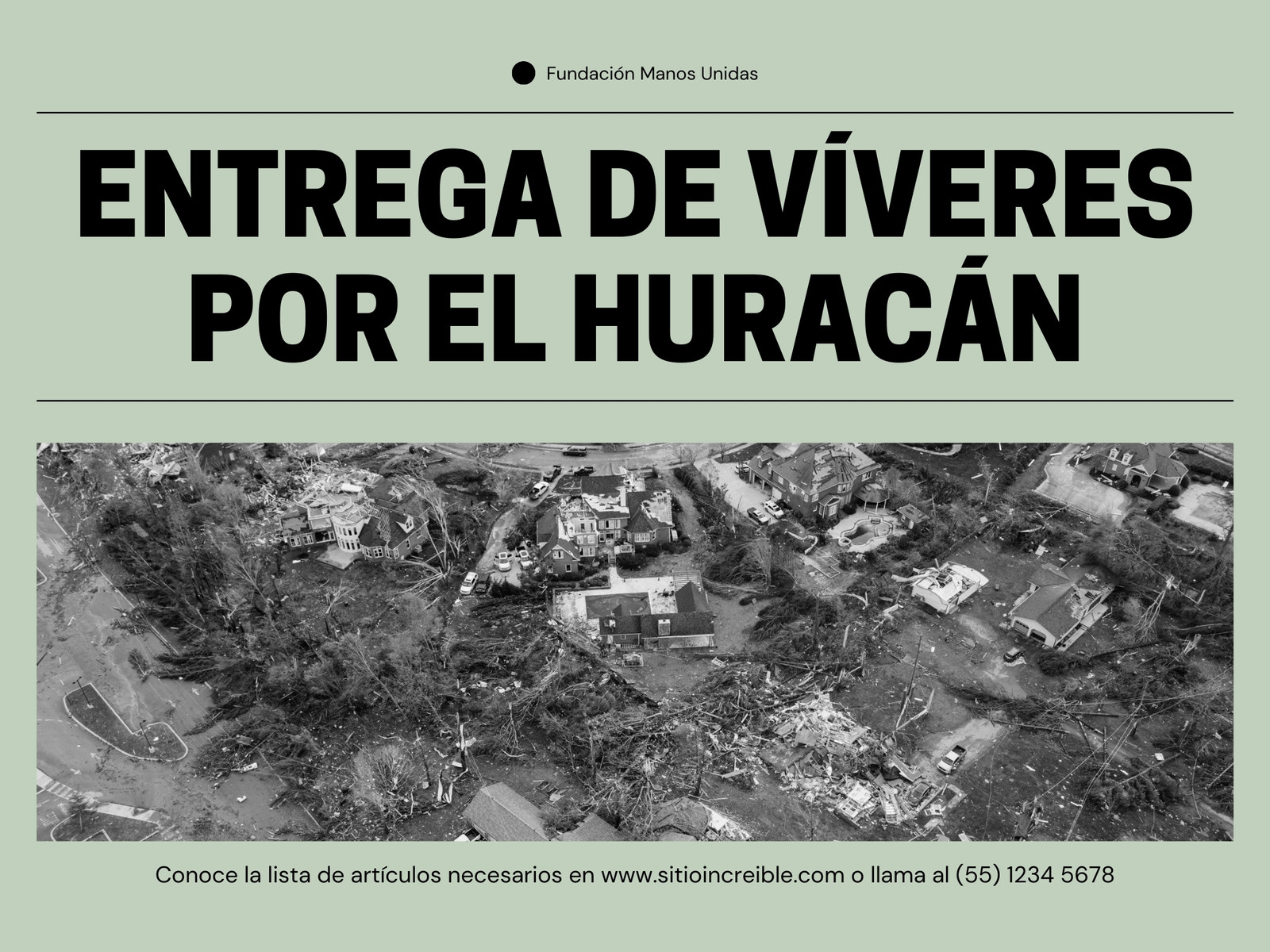 Fundación Manos Unidas

ENTREGA DE VÍVERES POR EL HURACÁN

Conoce la lista de artículos necesarios en www.sitioincreible.com o llama al (55) 1234 5678